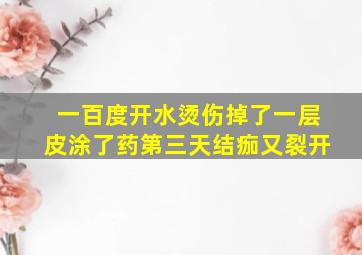 一百度开水烫伤掉了一层皮涂了药第三天结痂又裂开